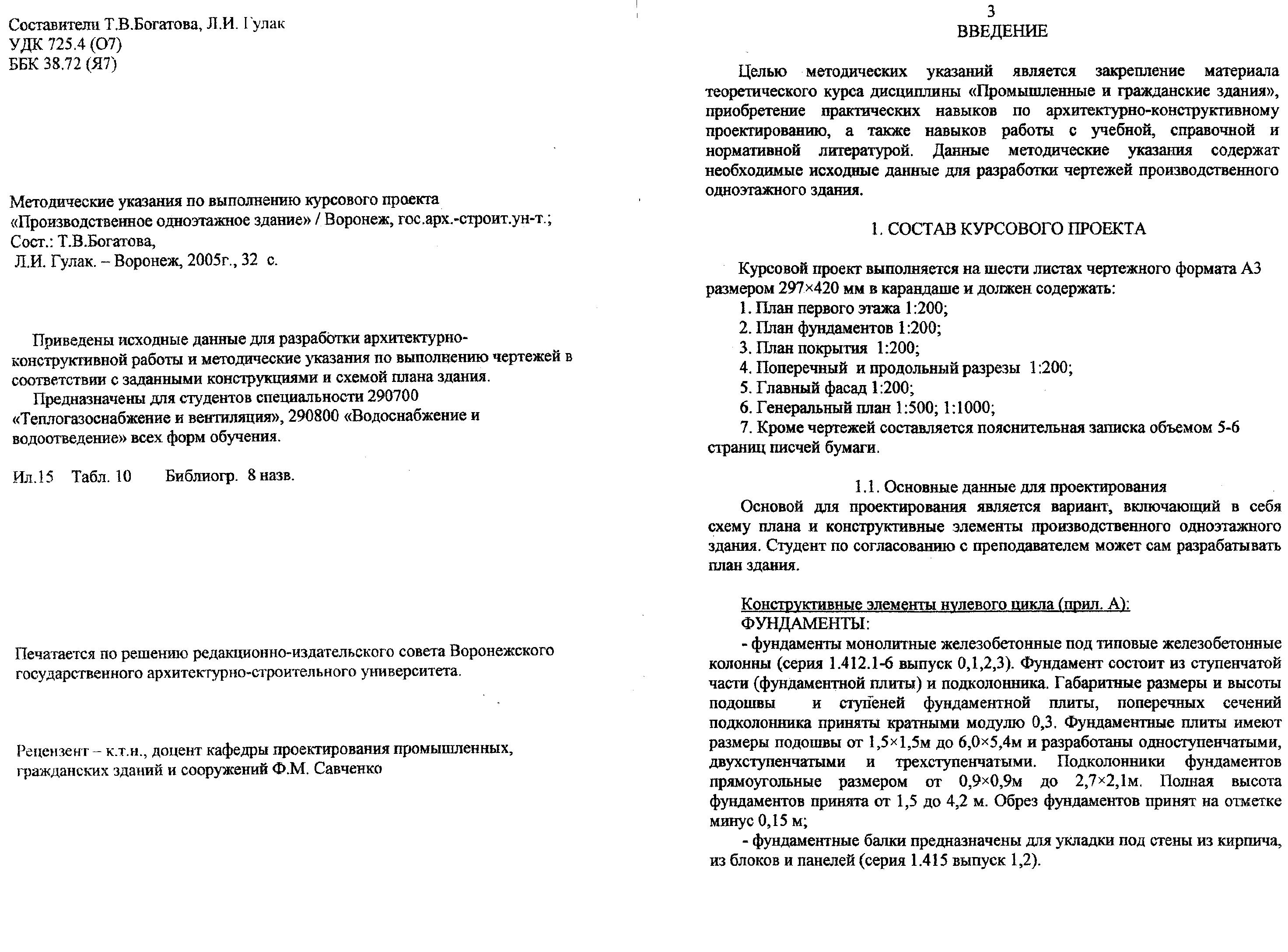 Составители Т.В.Богатова, Л.И. Гулак
УДК 725.4 (О7)
ББК 38.72 (Я7)

Методические указания по выполнению курсового проекта «Производственное одноэтажное здание» / Воронеж, гос.арх.-строит.ун-т.; Сост.: Т.В.Богатова, Л.И. Гулак. – Воронеж, 2005г., 32 с.

Приведены исходные данные для разработки архитектурно-конструктивной работы и методические указания по выполнению чертежей в соответствии с заданными конструкциями и схемой плана здания.

Предназначены для студентов специальности 290700 «Теплогазоснабжение и вентиляция», 290800 «Водоснабжение и водоотведение» всех форм обучения.

Ил.15 Табл. 10 Библиогр. 8 назв.

Печатается по решению редакционно-издательского совета Воронежского государственного архитектурно-строительного университета.

Рецензент – к.т.н., доцент кафедры проектирования промышленных, гражданских зданий и сооружений Ф.М. Савченко

3
ВВЕДЕНИЕ

Целью методических указаний является закрепление материала теоретического курса дисциплины «Промышленные и гражданские здания», приобретение практических навыков по архитектурно-конструктивному проектированию, а также навыков работы с учебной, справочной и нормативной литературой. Данные методические указания содержат необходимые исходные данные для разработки чертежей производственного одноэтажного здания.

1. СОСТАВ КУРСОВОГО ПРОЕКТА

Курсовой проект выполняется на шести листах чертежного формата А3 размером 297×420 мм в карандаше и должен содержать:
1. План первого этажа 1:200;
2. План фундаментов 1:200;
3. План покрытия 1:200;
4. Поперечный и продольный разрезы 1:200;
5. Главный фасад 1:200;
6. Генеральный план 1:500; 1:1000;
7. Кроме чертежей составляется пояснительная записка объемом 5-6 страниц писчей бумаги.

1.1. Основные данные для проектирования
Основой для проектирования является вариант, включающий в себя схему плана и конструктивные элементы производственного одноэтажного здания. Студент по согласованию с преподавателем может сам разрабатывать план здания.

Конструктивные элементы нулевого цикла (прил. А):
ФУНДАМЕНТЫ:
- фундаменты монолитные железобетонные под типовые железобетонные колонны (серия 1.412.1-6 выпуск 0,1,2,3). Фундамент состоит из ступенчатой части (фундаментной плиты) и подколонника. Габаритные размеры и высоты подошвы и ступеней фундаментной плиты, поперечных сечений подколонника приняты кратными модулю 0,3. Фундаментные плиты имеют размеры подошвы от 1,5×1,5м до 6,0×5,4м и разработаны одноступенчатыми, двухступенчатыми и трехступенчатыми. Подколонники фундаментов прямоугольные размером от 0,9×0,9м до 2,7×2,1м. Полная высота фундаментов принята от 1,5 до 4,2 м. Обрез фундаментов принят на отметке минус 0,15 м;
- фундаментные балки предназначены для укладки под стены из кирпича, из блоков и панелей (серия 1.415 выпуск 1,2).